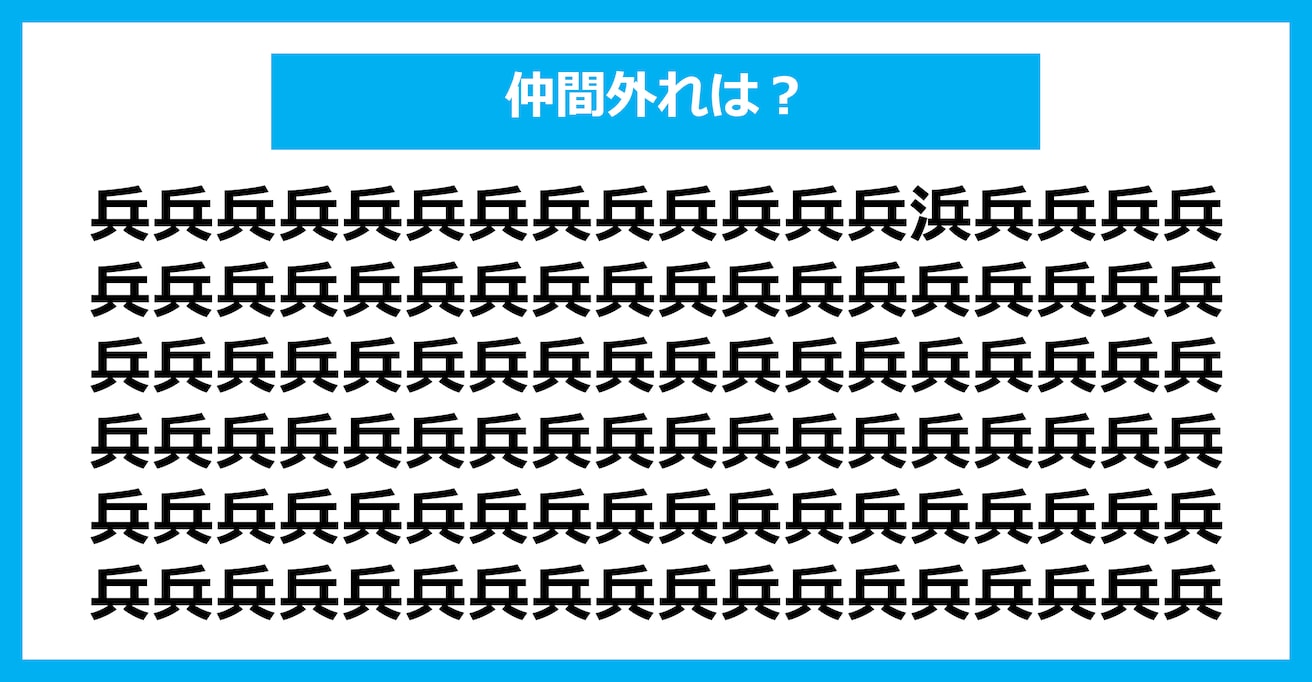 仲間外れは？

兵兵兵兵兵兵兵兵兵兵兵兵兵浜兵兵兵兵
兵兵兵兵兵兵兵兵兵兵兵兵兵兵兵兵兵兵
兵兵兵兵兵兵兵兵兵兵兵兵兵兵兵兵兵兵
兵兵兵兵兵兵兵兵兵兵兵兵兵兵兵兵兵兵
兵兵兵兵兵兵兵兵兵兵兵兵兵兵兵兵兵兵
兵兵兵兵兵兵兵兵兵兵兵兵兵兵兵兵兵兵